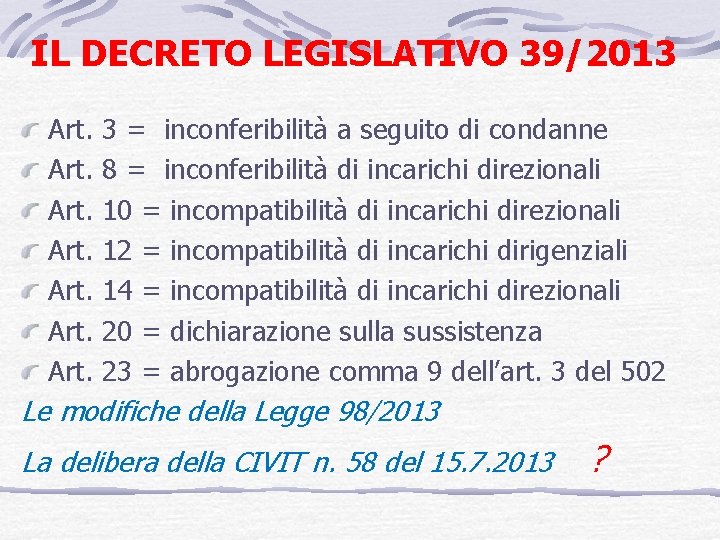 IL DECRETO LEGISLATIVO 39/2013

Art. 3 = inconferibilità a seguito di condanne
Art. 8 = inconferibilità di incarichi direzionali
Art. 10 = incompatibilità di incarichi direzionali
Art. 12 = incompatibilità di incarichi dirigenziali
Art. 14 = incompatibilità di incarichi direzionali
Art. 20 = dichiarazione sulla sussistenza
Art. 23 = abrogazione comma 9 dell'art. 3 del 502

Le modifiche della Legge 98/2013

La delibera della CIVIT n. 58 del 15.7.2013 ?